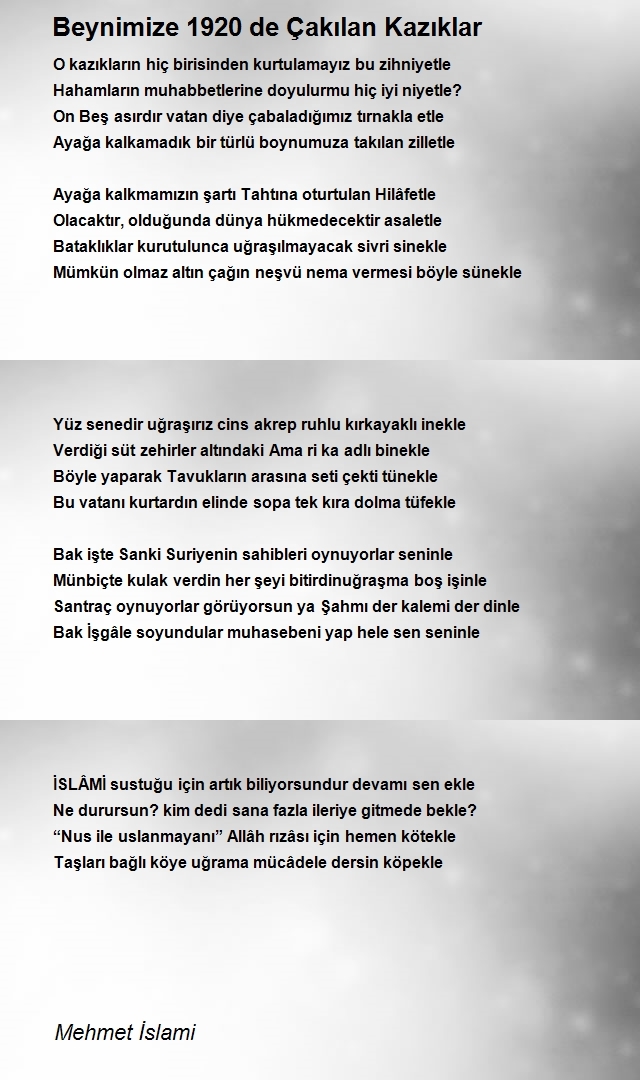 Beynimize 1920 de Çakılan Kazıklar

O kazıkların hiç birisinden kurtulamayız bu zihniyetle
Hahamların muhabbetlerine doyulurmu hiç iyi niyetle?
On Beş asırdır vatan diye çabaladığımız tırnakla etle
Ayağa kalkamadık bir türlü boynumuza takılan zilletle

Ayağa kalkmamızın şartı Tahtına oturtulan Hilâfetle
Olacaktır, olduğunda dünya hükmedecektir asaletle
Bataklıklar kurutulunca uğraşılmayacak sivri sinekle
Mümkün olmaz altın çağın neşvü nema vermesi böyle sünekle

Yüz senedir uğraşırız cins akrep ruhlu kırkayaklı inekle
Verdiği süt zehirler altındaki Ama ri ka adlı binekle
Böyle yaparak Tavukların arasına seti çekti tünekle
Bu vatanı kurtardın elinde sopa tek kıra dolma tüfekle

Bak işte Sanki Suriyenin sahibleri oynuyorlar seninle
Münbiçte kulak verdin her şeyi bitirdinuğraşma boş işinle
Santraç oynuyorlar görüyorsun ya Şahmı der kalemi der dinle
Bak İşgâle soyundular muhasebeni yap hele sen seninle

İSLÂMİ sustuğu için artık biliyorsundur devamı sen ekle
Ne durursun? kim dedi sana fazla ileriye gitmede bekle?
“Nus ile uslanmayanı” Allâh rızâsı için hemen kötekle
Taşları bağlı köye uğrama mücâdele dersin köpekle

Mehmet İslami